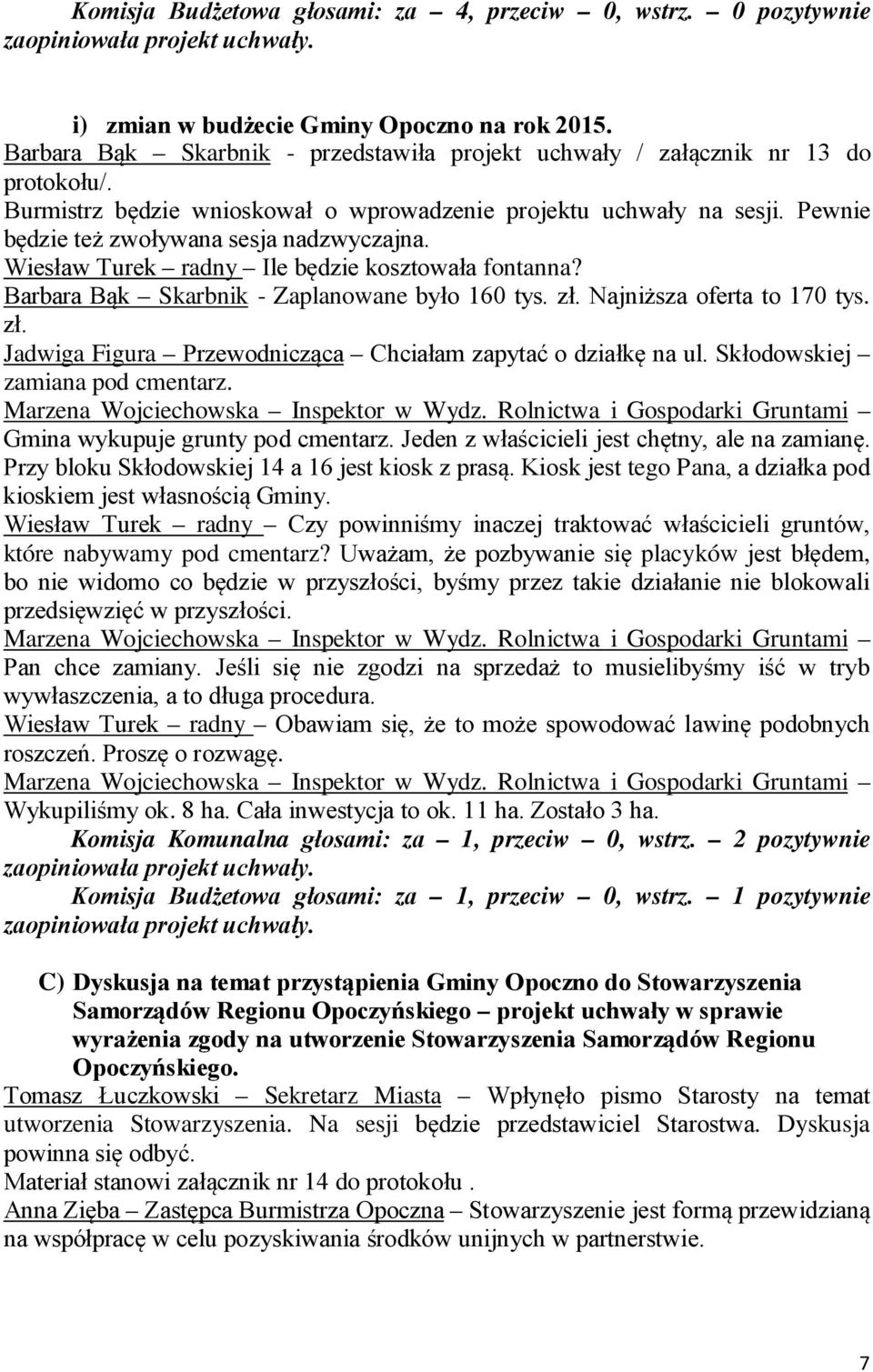 Komisja Budżetowa głosami: za – 4, przeciw – 0, wstrz. – 0 pozytywnie zaopiniowała projekt uchwały.

i) zmian w budżecie Gminy Opoczno na rok 2015.
Barbara Bąk – Skarbnik - przedstawiła projekt uchwały / załącznik nr 13 do protokołu/.
Burmistrz będzie wnioskował o wprowadzenie projektu uchwały na sesji. Pewnie będzie też zwoływana sesja nadzwyczajna.
Wiesław Turek – radny – Ile będzie kosztowała fontanna?
Barbara Bąk – Skarbnik - Zaplanowane było 160 tys. zł. Najniższa oferta to 170 tys. zł.
Jadwiga Figura – Przewodnicząca – Chciałam zapytać o działkę na ul. Skłodowskiej – zamiana pod cmentarz.
Marzena Wojciechowska – Inspektor w Wydz. Rolnictwa i Gospodarki Gruntami – Gmina wykupuje grunty pod cmentarz. Jeden z właścicieli jest chętny, ale na zamianę. Przy bloku Skłodowskiej 14 a 16 jest kiosk z prasą. Kiosk jest tego Pana, a działka pod kioskiem jest własnością Gminy.
Wiesław Turek – radny – Czy powinniśmy inaczej traktować właścicieli gruntów, które nabywamy pod cmentarz? Uważam, że pozbywanie się placyków jest błędem, bo nie widomo co będzie w przyszłości, byśmy przez takie działanie nie blokowali przedsięwzięć w przyszłości.
Marzena Wojciechowska – Inspektor w Wydz. Rolnictwa i Gospodarki Gruntami – Pan chce zamiany. Jeśli się nie zgodzi na sprzedaż to musielibyśmy iść w tryb wywłaszczenia, a to długa procedura.
Wiesław Turek – radny – Obawiam się, że to może spowodować lawinę podobnych roszczeń. Proszę o rozwagę.
Marzena Wojciechowska – Inspektor w Wydz. Rolnictwa i Gospodarki Gruntami – Wykupiliśmy ok. 8 ha. Cała inwestycja to ok. 11 ha. Zostało 3 ha.
Komisja Komunalna głosami: za – 1, przeciw – 0, wstrz. – 2 pozytywnie zaopiniowała projekt uchwały.
Komisja Budżetowa głosami: za – 1, przeciw – 0, wstrz. – 1 pozytywnie zaopiniowała projekt uchwały.

C) Dyskusja na temat przystąpienia Gminy Opoczno do Stowarzyszenia Samorządów Regionu Opoczyńskiego – projekt uchwały w sprawie wyrażenia zgody na utworzenie Stowarzyszenia Samorządów Regionu Opoczyńskiego.
Tomasz Łuczkowski – Sekretarz Miasta – Wpłynęło pismo Starosty na temat utworzenia Stowarzyszenia. Na sesji będzie przedstawiciel Starostwa. Dyskusja powinna się odbyć.
Materiał stanowi załącznik nr 14 do protokołu .
Anna Zięba – Zastępca Burmistrza Opoczna – Stowarzyszenie jest formą przewidzianą na współpracę w celu pozyskiwania środków unijnych w partnerstwie.

7